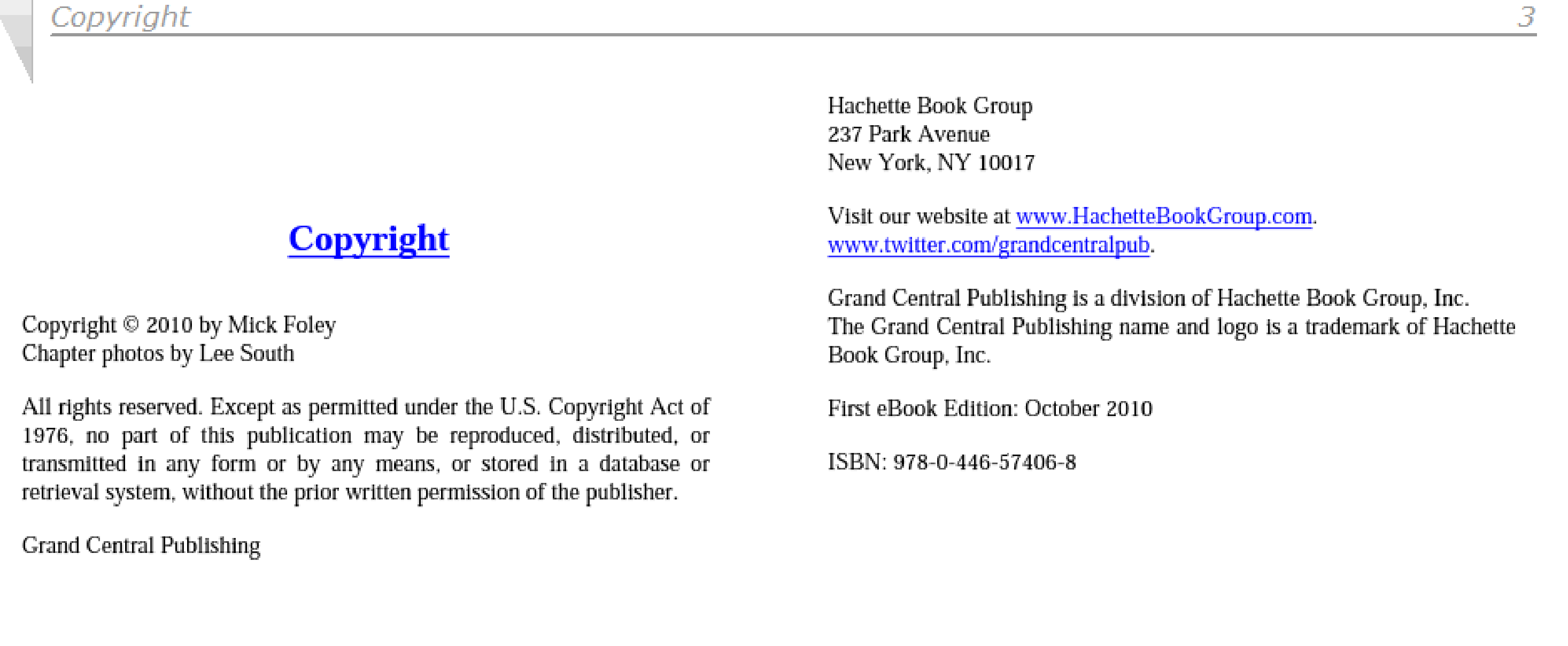 Copyright 3

Copyright

Copyright © 2010 by Mick Foley
Chapter photos by Lee South

All rights reserved. Except as permitted under the U.S. Copyright Act of 1976, no part of this publication may be reproduced, distributed, or transmitted in any form or by any means, or stored in a database or retrieval system, without the prior written permission of the publisher.

Grand Central Publishing

Hachette Book Group
237 Park Avenue
New York, NY 10017

Visit our website at www.HachetteBookGroup.com.
www.twitter.com/grandcentralpub.

Grand Central Publishing is a division of Hachette Book Group, Inc.
The Grand Central Publishing name and logo is a trademark of Hachette Book Group, Inc.

First eBook Edition: October 2010

ISBN: 978-0-446-57406-8